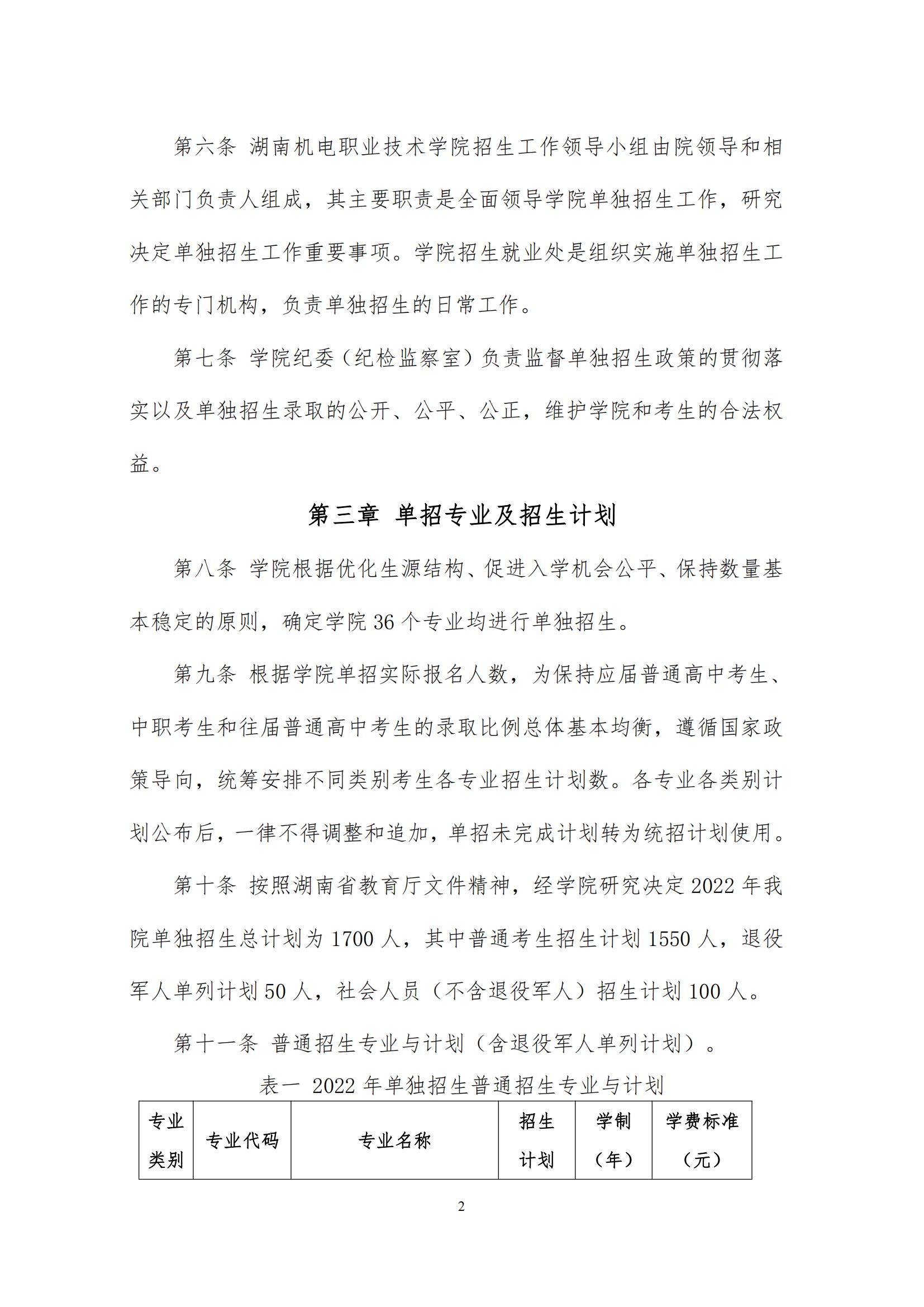 第六条 湖南机电职业技术学院招生工作领导小组由院领导和相关部门负责人组成，其主要职责是全面领导学院单独招生工作，研究决定单独招生工作重要事项。学院招生就业处是组织实施单独招生工作的专门机构，负责单独招生的日常工作。

第七条 学院纪委（纪检监察室）负责监督单独招生政策的贯彻落实以及单独招生录取的公开、公平、公正，维护学院和考生的合法权益。

第三章 单招专业及招生计划

第八条 学院根据优化生源结构、促进入学机会公平、保持数量基本稳定的原则，确定学院 36 个专业均进行单独招生。

第九条 根据学院单招实际报名人数，为保持应届普通高中考生、中职考生和往届普通高中考生的录取比例总体基本均衡，遵循国家政策导向，统筹安排不同类别考生各专业招生计划数。各专业各类别计划公布后，一律不得调整和追加，单招未完成计划转为统招计划使用。

第十条 按照湖南省教育厅文件精神，经学院研究决定 2022 年我院单独招生总计划为 1700 人，其中普通考生招生计划 1550 人，退役军人单列计划 50 人，社会人员（不含退役军人）招生计划 100 人。

第十一条 普通招生专业与计划（含退役军人单列计划）。

表一 2022 年单独招生普通招生专业与计划

| 专业类别 | 专业代码 | 专业名称 | 招生计划 | 学制（年） | 学费标准（元） |
|---|---|---|---|---|---|

2